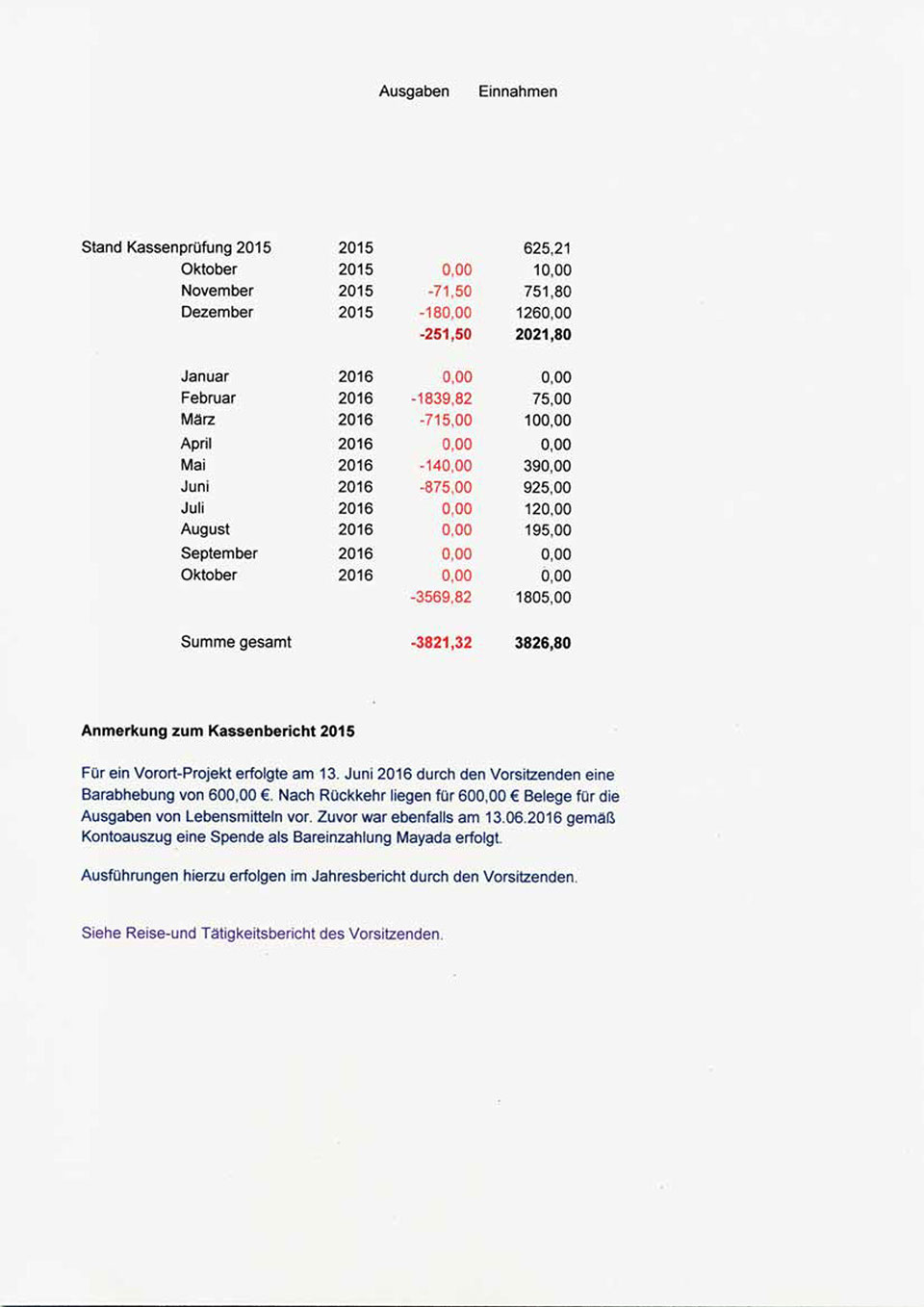 |  |  | Ausgaben | Einnahmen |
|---|---|---|---|
| Stand Kassenprüfung 2015 | 2015 |  | 625,21 |
| Oktober | 2015 | 0,00 | 10,00 |
| November | 2015 | -71,50 | 751,80 |
| Dezember | 2015 | -180,00 | 1260,00 |
|  |  | **-251,50** | **2021,80** |
| Januar | 2016 | 0,00 | 0,00 |
| Februar | 2016 | -1839,82 | 75,00 |
| März | 2016 | -715,00 | 100,00 |
| April | 2016 | 0,00 | 0,00 |
| Mai | 2016 | -140,00 | 390,00 |
| Juni | 2016 | -875,00 | 925,00 |
| Juli | 2016 | 0,00 | 120,00 |
| August | 2016 | 0,00 | 195,00 |
| September | 2016 | 0,00 | 0,00 |
| Oktober | 2016 | 0,00 | 0,00 |
|  |  | -3569,82 | 1805,00 |
| Summe gesamt |  | **-3821,32** | **3826,80** |

**Anmerkung zum Kassenbericht 2015**

Für ein Vorort-Projekt erfolgte am 13. Juni 2016 durch den Vorsitzenden eine Barabhebung von 600,00 €. Nach Rückkehr liegen für 600,00 € Belege für die Ausgaben von Lebensmitteln vor. Zuvor war ebenfalls am 13.06.2016 gemäß Kontoauszug eine Spende als Bareinzahlung Mayada erfolgt.

Ausführungen hierzu erfolgen im Jahresbericht durch den Vorsitzenden.

Siehe Reise-und Tätigkeitsbericht des Vorsitzenden.